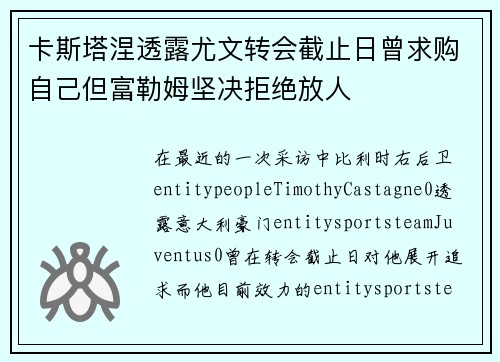 卡斯塔涅透露尤文转会截止日曾求购自己但富勒姆坚决拒绝放人

在最近的一次采访中比利时右后卫entitypeopleTimothyCastagne0透露意大利豪门entitysportsteamJuventus0曾在转会截止日对他展开追求而他目前效力的entitysportste